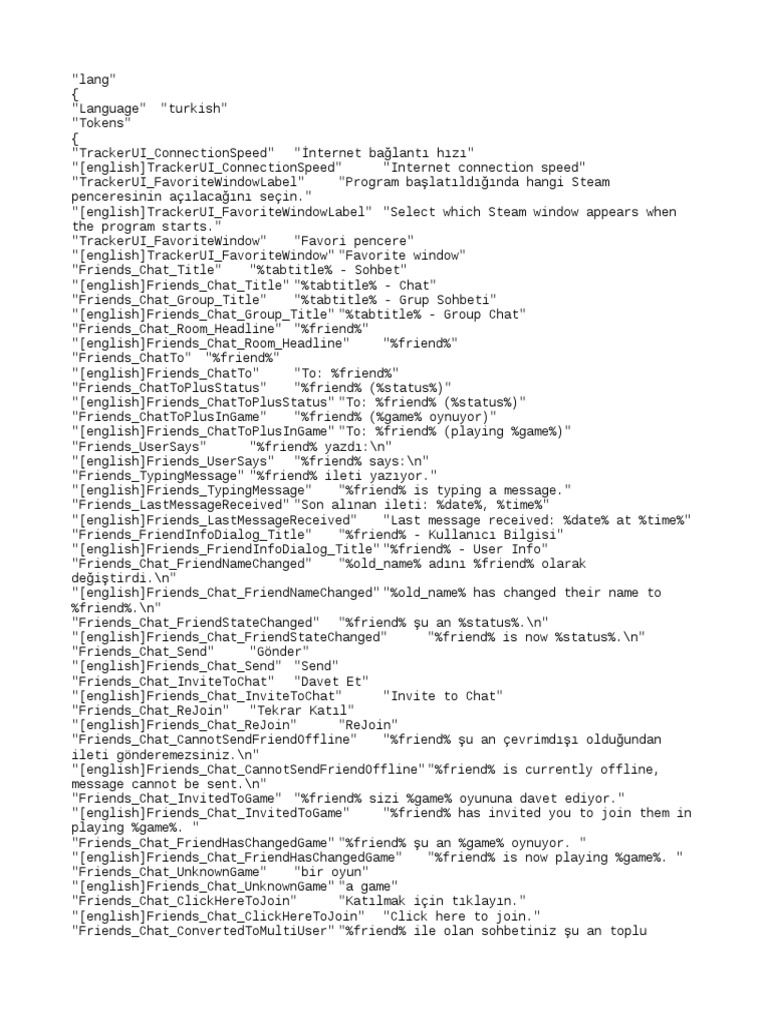 "lang"
{
"Language" "turkish"
"Tokens"
{
"TrackerUI_ConnectionSpeed" "İnternet bağlantı hızı"
"[english]TrackerUI_ConnectionSpeed" "Internet connection speed"
"TrackerUI_FavoriteWindowLabel" "Program başlatıldığında hangi Steam penceresinin açılacağını seçin."
"[english]TrackerUI_FavoriteWindowLabel" "Select which Steam window appears when the program starts."
"TrackerUI_FavoriteWindow" "Favori pencere"
"[english]TrackerUI_FavoriteWindow" "Favorite window"
"Friends_Chat_Title" "%tabtitle% - Sohbet"
"[english]Friends_Chat_Title" "%tabtitle% - Chat"
"Friends_Chat_Group_Title" "%tabtitle% - Grup Sohbeti"
"[english]Friends_Chat_Group_Title" "%tabtitle% - Group Chat"
"Friends_Chat_Room_Headline" "%friend%"
"[english]Friends_Chat_Room_Headline" "%friend%"
"Friends_ChatTo" "%friend%"
"[english]Friends_ChatTo" "To: %friend%"
"Friends_ChatToPlusStatus" "%friend% (%status%)"
"[english]Friends_ChatToPlusStatus" "To: %friend% (%status%)"
"Friends_ChatToPlusInGame" "%friend% (%game% oynuyor)"
"[english]Friends_ChatToPlusInGame" "To: %friend% (playing %game%)"
"Friends_UserSays" "%friend% yazdı:\n"
"[english]Friends_UserSays" "%friend% says:\n"
"Friends_TypingMessage" "%friend% ileti yazıyor."
"[english]Friends_TypingMessage" "%friend% is typing a message."
"Friends_LastMessageReceived" "Son alınan ileti: %date%, %time%"
"[english]Friends_LastMessageReceived" "Last message received: %date% at %time%"
"Friends_FriendInfoDialog_Title" "%friend% - Kullanıcı Bilgisi"
"[english]Friends_FriendInfoDialog_Title" "%friend% - User Info"
"Friends_Chat_FriendNameChanged" "%old_name% adını %friend% olarak değiştirdi.\n"
"[english]Friends_Chat_FriendNameChanged" "%old_name% has changed their name to %friend%.\n"
"Friends_Chat_FriendStateChanged" "%friend% şu an %status%.\n"
"[english]Friends_Chat_FriendStateChanged" "%friend% is now %status%.\n"
"Friends_Chat_Send" "Gönder"
"[english]Friends_Chat_Send" "Send"
"Friends_Chat_InviteToChat" "Davet Et"
"[english]Friends_Chat_InviteToChat" "Invite to Chat"
"Friends_Chat_ReJoin" "Tekrar Katıl"
"[english]Friends_Chat_ReJoin" "ReJoin"
"Friends_Chat_CannotSendFriendOffline" "%friend% şu an çevrimdışı olduğundan ileti gönderemezsiniz.\n"
"[english]Friends_Chat_CannotSendFriendOffline" "%friend% is currently offline, message cannot be sent.\n"
"Friends_Chat_InvitedToGame" "%friend% sizi %game% oyununa davet ediyor."
"[english]Friends_Chat_InvitedToGame" "%friend% has invited you to join them in playing %game%. "
"Friends_Chat_FriendHasChangedGame" "%friend% şu an %game% oynuyor. "
"[english]Friends_Chat_FriendHasChangedGame" "%friend% is now playing %game%. "
"Friends_Chat_UnknownGame" "bir oyun"
"[english]Friends_Chat_UnknownGame" "a game"
"Friends_Chat_ClickHereToJoin" "Katılmak için tıklayın."
"[english]Friends_Chat_ClickHereToJoin" "Click here to join."
"Friends_Chat_ConvertedToMultiUser" "%friend% ile olan sohbetiniz şu an toplu